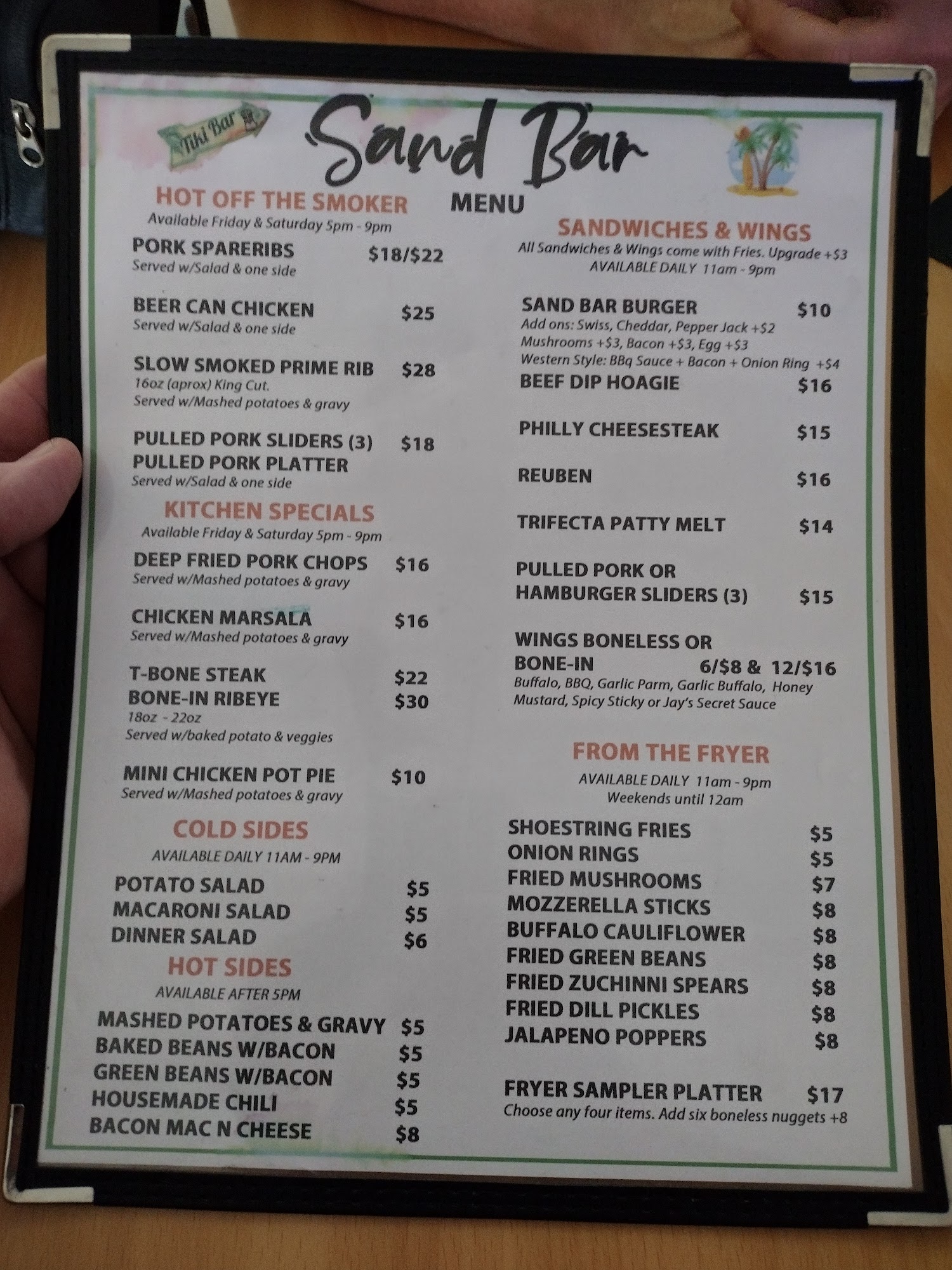 Tiki Bar

Sand Bar

MENU

HOT OFF THE SMOKER
Available Friday & Saturday 5pm - 9pm

PORK SPARERIBS $18/$22
Served w/Salad & one side

BEER CAN CHICKEN $25
Served w/Salad & one side

SLOW SMOKED PRIME RIB $28
16oz (aprox) King Cut.
Served w/Mashed potatoes & gravy

PULLED PORK SLIDERS (3) $18
PULLED PORK PLATTER
Served w/Salad & one side

KITCHEN SPECIALS
Available Friday & Saturday 5pm - 9pm

DEEP FRIED PORK CHOPS $16
Served w/Mashed potatoes & gravy

CHICKEN MARSALA $16
Served w/Mashed potatoes & gravy

T-BONE STEAK $22
BONE-IN RIBEYE $30
18oz - 22oz
Served w/baked potato & veggies

MINI CHICKEN POT PIE $10
Served w/Mashed potatoes & gravy

COLD SIDES
AVAILABLE DAILY 11AM - 9PM

POTATO SALAD $5
MACARONI SALAD $5
DINNER SALAD $6

HOT SIDES
AVAILABLE AFTER 5PM

MASHED POTATOES & GRAVY $5
BAKED BEANS W/BACON $5
GREEN BEANS W/BACON $5
HOUSEMADE CHILI $5
BACON MAC N CHEESE $8

SANDWICHES & WINGS
All Sandwiches & Wings come with Fries. Upgrade +$3
AVAILABLE DAILY 11am - 9pm

SAND BAR BURGER $10
Add ons: Swiss, Cheddar, Pepper Jack +$2
Mushrooms +$3, Bacon +$3, Egg +$3
Western Style: BBq Sauce + Bacon + Onion Ring +$4

BEEF DIP HOAGIE $16

PHILLY CHEESESTEAK $15

REUBEN $16

TRIFECTA PATTY MELT $14

PULLED PORK OR
HAMBURGER SLIDERS (3) $15

WINGS BONELESS OR
BONE-IN 6/$8 & 12/$16
Buffalo, BBQ, Garlic Parm, Garlic Buffalo, Honey Mustard, Spicy Sticky or Jay's Secret Sauce

FROM THE FRYER
AVAILABLE DAILY 11am - 9pm
Weekends until 12am

SHOESTRING FRIES $5
ONION RINGS $5
FRIED MUSHROOMS $7
MOZZERELLA STICKS $8
BUFFALO CAULIFLOWER $8
FRIED GREEN BEANS $8
FRIED ZUCHINNI SPEARS $8
FRIED DILL PICKLES $8
JALAPENO POPPERS $8

FRYER SAMPLER PLATTER $17
Choose any four items. Add six boneless nuggets +8